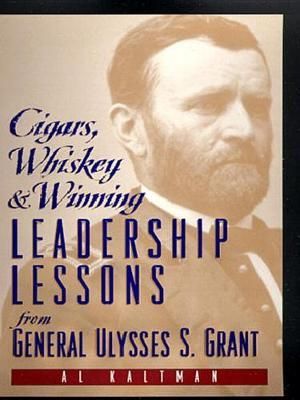 Cigars, Whiskey & Winning
LEADERSHIP LESSONS
from
GENERAL ULYSSES S. GRANT

AL KALTMAN